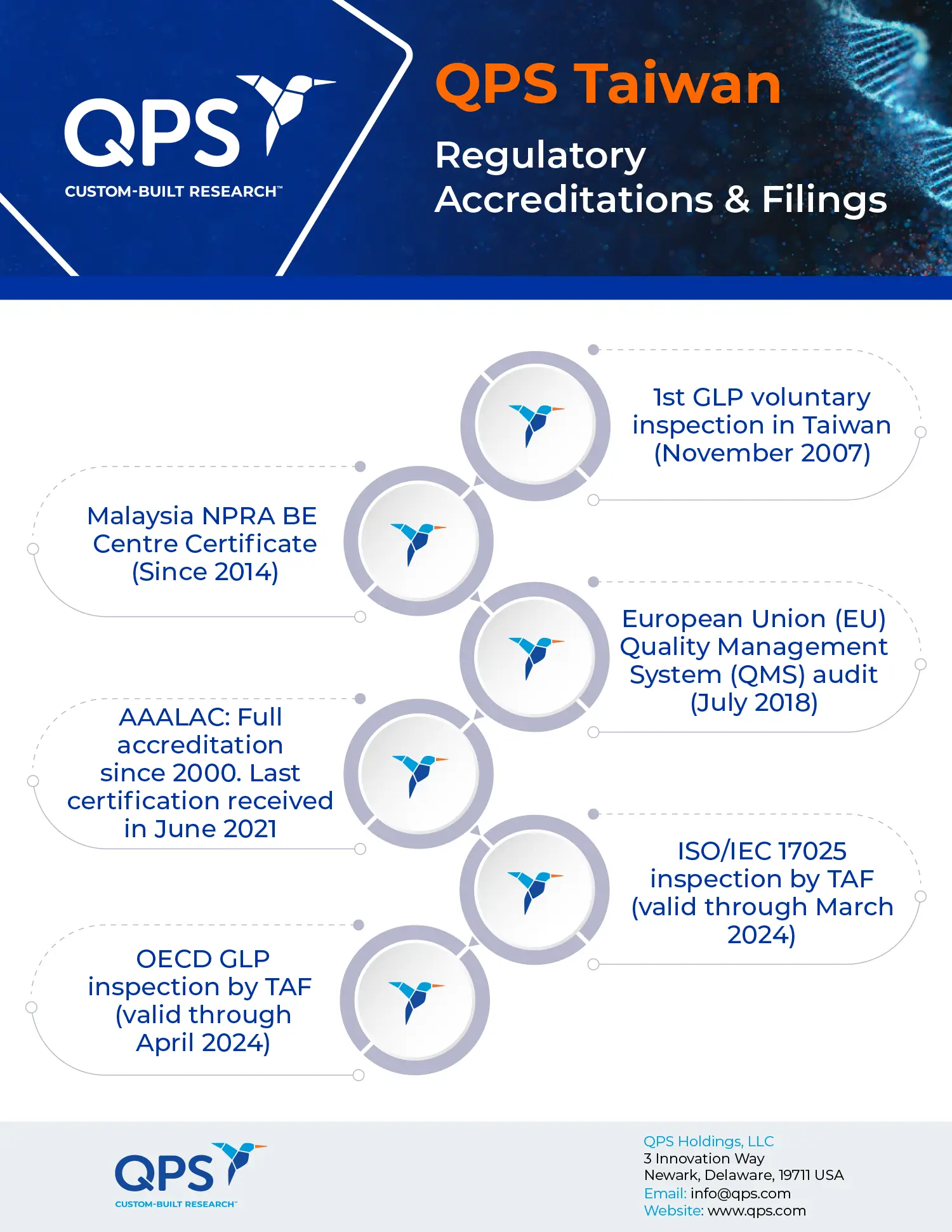 QPS
CUSTOM-BUILT RESEARCH™

QPS Taiwan

Regulatory Accreditations & Filings

1st GLP voluntary inspection in Taiwan (November 2007)

Malaysia NPRA BE Centre Certificate (Since 2014)

European Union (EU) Quality Management System (QMS) audit (July 2018)

AAALAC: Full accreditation since 2000. Last certification received in June 2021

ISO/IEC 17025 inspection by TAF (valid through March 2024)

OECD GLP inspection by TAF (valid through April 2024)

QPS
CUSTOM-BUILT RESEARCH™

QPS Holdings, LLC
3 Innovation Way
Newark, Delaware, 19711 USA
Email: info@qps.com
Website: www.qps.com